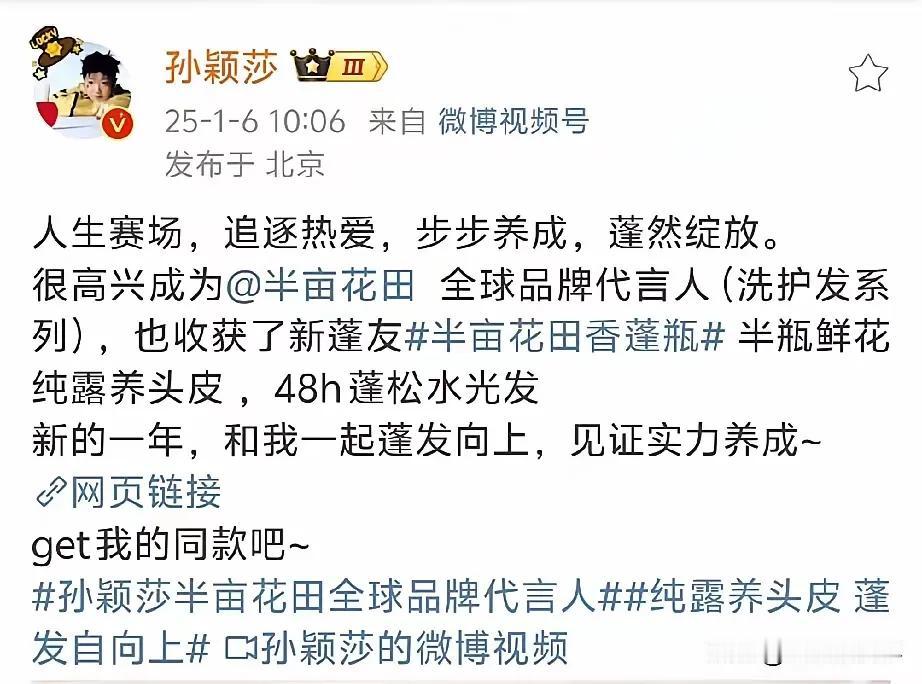 LUCKY

孙颖莎 III

25-1-6 10:06 来自 微博视频号
发布于 北京

人生赛场，追逐热爱，步步养成，蓬然绽放。
很高兴成为@半亩花田 全球品牌代言人(洗护发系列)，也收获了新蓬友#半亩花田香蓬瓶# 半瓶鲜花纯露养头皮，48h蓬松水光发
新的一年，和我一起蓬发向上，见证实力养成~
网页链接
get我的同款吧~
#孙颖莎半亩花田全球品牌代言人##纯露养头皮 蓬发自向上# 孙颖莎的微博视频